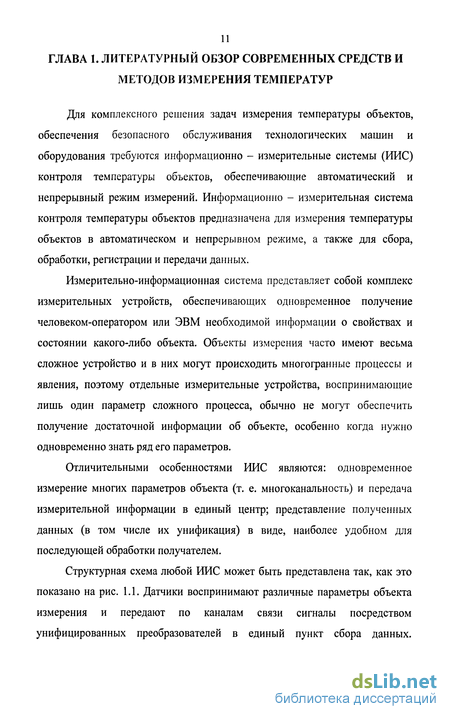 11

ГЛАВА 1. ЛИТЕРАТУРНЫЙ ОБЗОР СОВРЕМЕННЫХ СРЕДСТВ И МЕТОДОВ ИЗМЕРЕНИЯ ТЕМПЕРАТУР

Для комплексного решения задач измерения температуры объектов, обеспечения безопасного обслуживания технологических машин и оборудования требуются информационно – измерительные системы (ИИС) контроля температуры объектов, обеспечивающие автоматический и непрерывный режим измерений. Информационно – измерительная система контроля температуры объектов предназначена для измерения температуры объектов в автоматическом и непрерывном режиме, а также для сбора, обработки, регистрации и передачи данных.

Измерительно-информационная система представляет собой комплекс измерительных устройств, обеспечивающих одновременное получение человеком-оператором или ЭВМ необходимой информации о свойствах и состоянии какого-либо объекта. Объекты измерения часто имеют весьма сложное устройство и в них могут происходить многогранные процессы и явления, поэтому отдельные измерительные устройства, воспринимающие лишь один параметр сложного процесса, обычно не могут обеспечить получение достаточной информации об объекте, особенно когда нужно одновременно знать ряд его параметров.

Отличительными особенностями ИИС являются: одновременное измерение многих параметров объекта (т. е. многоканальность) и передача измерительной информации в единый центр; представление полученных данных (в том числе их унификация) в виде, наиболее удобном для последующей обработки получателем.

Структурная схема любой ИИС может быть представлена так, как это показано на рис. 1.1. Датчики воспринимают различные параметры объекта измерения и передают по каналам связи сигналы посредством унифицированных преобразователей в единый пункт сбора данных.

dsLib.net
библиотека диссертаций